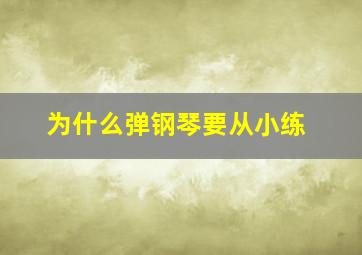 为什么弹钢琴要从小练